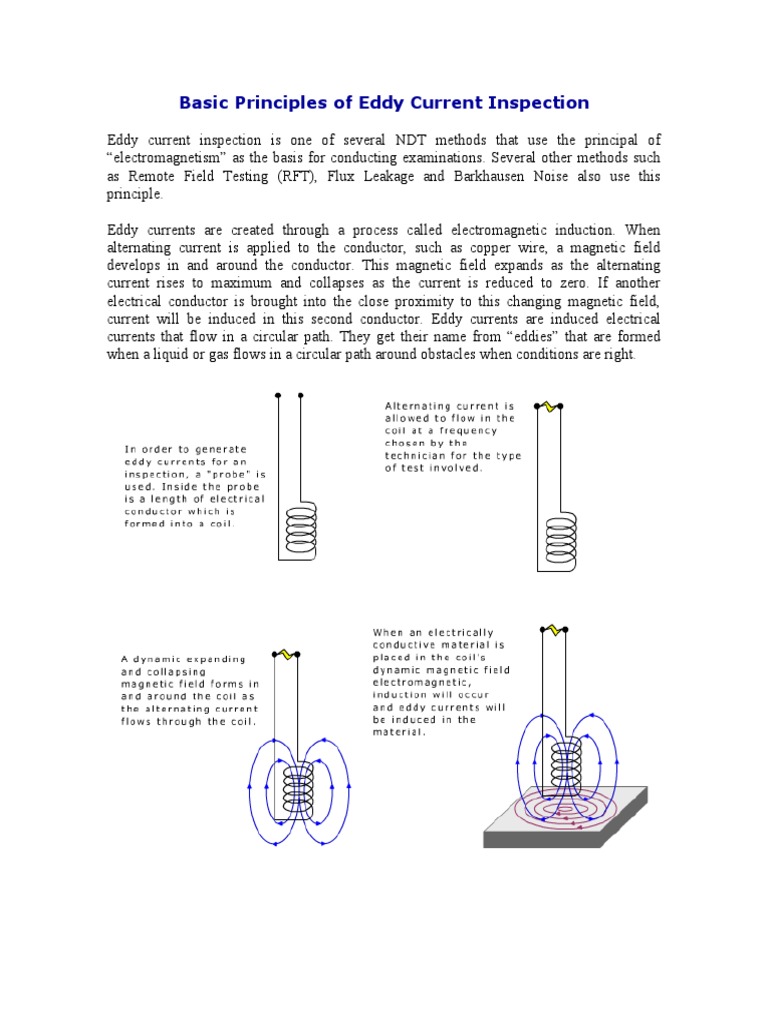 Basic Principles of Eddy Current Inspection

Eddy current inspection is one of several NDT methods that use the principal of "electromagnetism" as the basis for conducting examinations. Several other methods such as Remote Field Testing (RFT), Flux Leakage and Barkhausen Noise also use this principle.

Eddy currents are created through a process called electromagnetic induction. When alternating current is applied to the conductor, such as copper wire, a magnetic field develops in and around the conductor. This magnetic field expands as the alternating current rises to maximum and collapses as the current is reduced to zero. If another electrical conductor is brought into the close proximity to this changing magnetic field, current will be induced in this second conductor. Eddy currents are induced electrical currents that flow in a circular path. They get their name from "eddies" that are formed when a liquid or gas flows in a circular path around obstacles when conditions are right.

In order to generate eddy currents for an inspection, a "probe" is used. Inside the probe is a length of electrical conductor which is formed into a coil.

Alternating current is allowed to flow in the coil at a frequency chosen by the technician for the type of test involved.

A dynamic expanding and collapsing magnetic field forms in and around the coil as the alternating current flows through the coil.

When an electrically conductive material is placed in the coil's dynamic magnetic field electromagnetic, induction will occur and eddy currents will be induced in the material.